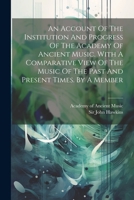 An Account Of The Institution And Progress Of The Academy Of Ancient Music. With A Comparative View Of The Music Of The Past And Present Times. By A Member

Academy of Ancient Music
Sir John Hawkins